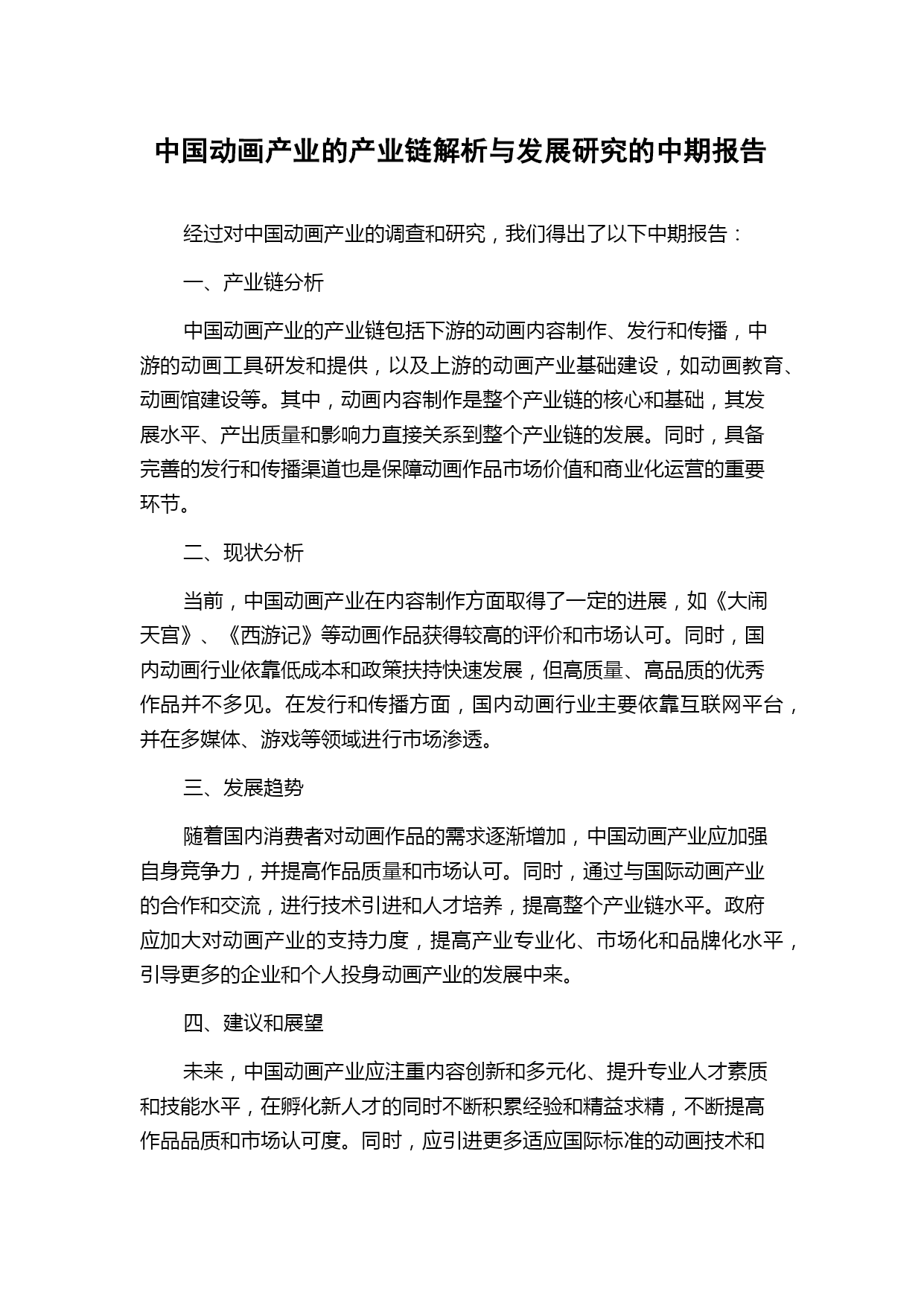 中国动画产业的产业链解析与发展研究的中期报告

经过对中国动画产业的调查和研究，我们得出了以下中期报告：

一、产业链分析

中国动画产业的产业链包括下游的动画内容制作、发行和传播，中游的动画工具研发和提供，以及上游的动画产业基础建设，如动画教育、动画馆建设等。其中，动画内容制作是整个产业链的核心和基础，其发展水平、产出质量和影响力直接关系到整个产业链的发展。同时，具备完善的发行和传播渠道也是保障动画作品市场价值和商业化运营的重要环节。

二、现状分析

当前，中国动画产业在内容制作方面取得了一定的进展，如《大闹天宫》、《西游记》等动画作品获得较高的评价和市场认可。同时，国内动画行业依靠低成本和政策扶持快速发展，但高质量、高品质的优秀作品并不多见。在发行和传播方面，国内动画行业主要依靠互联网平台，并在多媒体、游戏等领域进行市场渗透。

三、发展趋势

随着国内消费者对动画作品的需求逐渐增加，中国动画产业应加强自身竞争力，并提高作品质量和市场认可。同时，通过与国际动画产业的合作和交流，进行技术引进和人才培养，提高整个产业链水平。政府应加大对动画产业的支持力度，提高产业专业化、市场化和品牌化水平，引导更多的企业和个人投身动画产业的发展中来。

四、建议和展望

未来，中国动画产业应注重内容创新和多元化、提升专业人才素质和技能水平，在孵化新人才的同时不断积累经验和精益求精，不断提高作品品质和市场认可度。同时，应引进更多适应国际标准的动画技术和